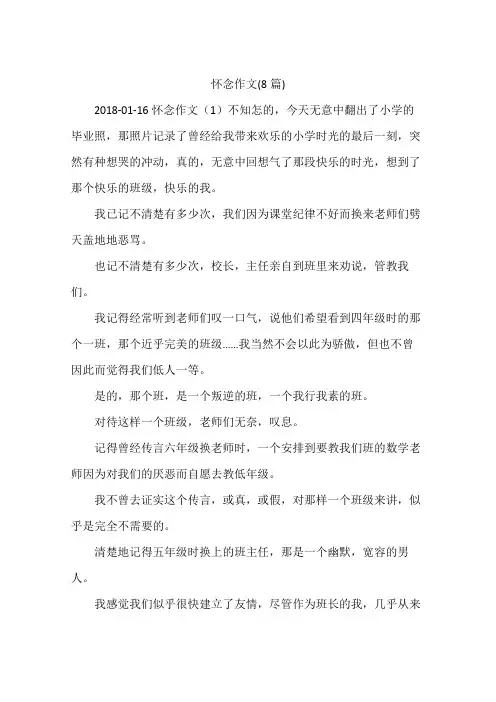 怀念作文(8 篇)

2018-01-16 怀念作文（1）不知怎的，今天无意中翻出了小学的毕业照，那照片记录了曾经给我带来欢乐的小学时光的最后一刻，突然有种想哭的冲动，真的，无意中回想气了那段快乐的时光，想到了那个快乐的班级，快乐的我。

我已记不清楚有多少次，我们因为课堂纪律不好而换来老师们劈天盖地地恶骂。

也记不清楚有多少次，校长，主任亲自到班里来劝说，管教我们。

我记得经常听到老师们叹一口气，说他们希望看到四年级时的那个一班，那个近乎完美的班级......我当然不会以此为骄傲，但也不曾因此而觉得我们低人一等。

是的，那个班，是一个叛逆的班，一个我行我素的班。

对待这样一个班级，老师们无奈，叹息。

记得曾经传言六年级换老师时，一个安排到要教我们班的数学老师因为对我们的厌恶而自愿去教低年级。

我不曾去证实这个传言，或真，或假，对那样一个班级来讲，似乎是完全不需要的。

清楚地记得五年级时换上的班主任，那是一个幽默，宽容的男人。

我感觉我们似乎很快建立了友情，尽管作为班长的我，几乎从来